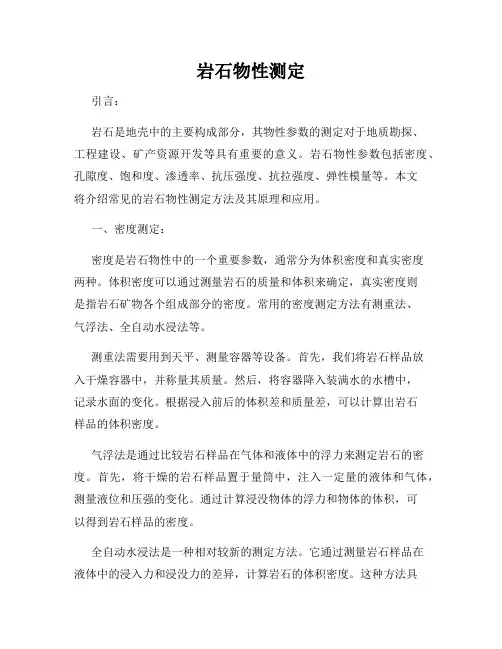 岩石物性测定

引言：

岩石是地壳中的主要构成部分，其物性参数的测定对于地质勘探、工程建设、矿产资源开发等具有重要的意义。岩石物性参数包括密度、孔隙度、饱和度、渗透率、抗压强度、抗拉强度、弹性模量等。本文将介绍常见的岩石物性测定方法及其原理和应用。

一、密度测定：

密度是岩石物性中的一个重要参数，通常分为体积密度和真实密度两种。体积密度可以通过测量岩石的质量和体积来确定，真实密度则是指岩石矿物各个组成部分的密度。常用的密度测定方法有测重法、气浮法、全自动水浸法等。

测重法需要用到天平、测量容器等设备。首先，我们将岩石样品放入干燥容器中，并称量其质量。然后，将容器降入装满水的水槽中，记录水面的变化。根据浸入前后的体积差和质量差，可以计算出岩石样品的体积密度。

气浮法是通过比较岩石样品在气体和液体中的浮力来测定岩石的密度。首先，将干燥的岩石样品置于量筒中，注入一定量的液体和气体，测量液位和压强的变化。通过计算浸没物体的浮力和物体的体积，可以得到岩石样品的密度。

全自动水浸法是一种相对较新的测定方法。它通过测量岩石样品在液体中的浸入力和浸没力的差异，计算岩石的体积密度。这种方法具